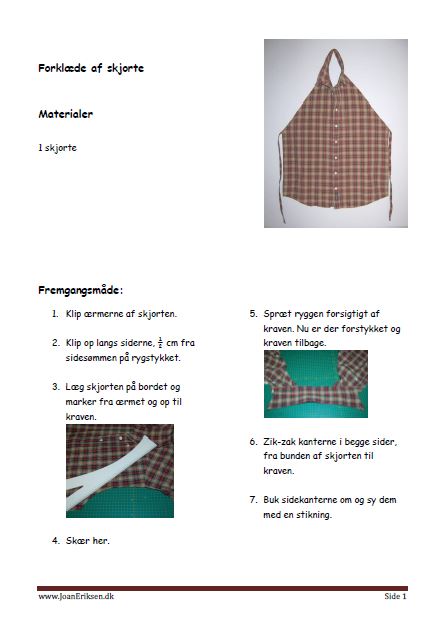 Forklæde af skjorte

Materialer

1 skjorte

Fremgangsmåde:

1. Klip ærmerne af skjorten.

2. Klip op langs siderne, $\frac{1}{2}$ cm fra sidesømmen på rygstykket.

3. Læg skjorten på bordet og marker fra ærmet og op til kraven.

4. Skær her.

5. Spræt ryggen forsigtigt af kraven. Nu er der forstykket og kraven tilbage.

6. Zik-zak kanterne i begge sider, fra bunden af skjorten til kraven.

7. Buk sidekanterne om og sy dem med en stikning.

www.JoanEriksen.dk

Side 1